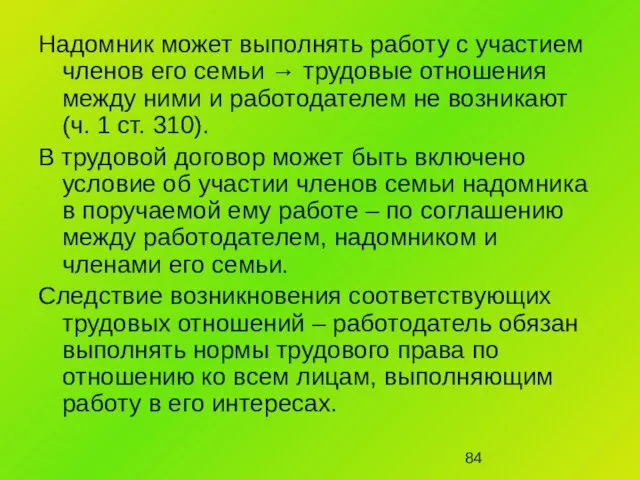 Надомник может выполнять работу с участием членов его семьи → трудовые отношения между ними и работодателем не возникают (ч. 1 ст. 310).

В трудовой договор может быть включено условие об участии членов семьи надомника в поручаемой ему работе – по соглашению между работодателем, надомником и членами его семьи.

Следствие возникновения соответствующих трудовых отношений – работодатель обязан выполнять нормы трудового права по отношению ко всем лицам, выполняющим работу в его интересах.

84